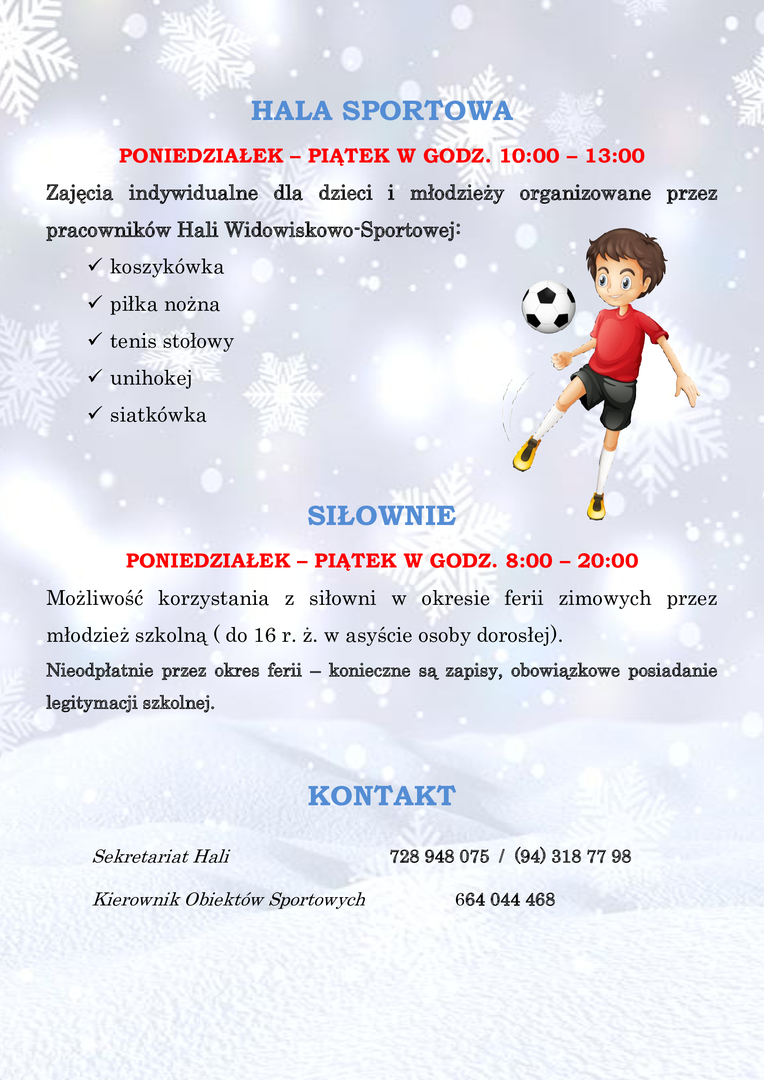 HALA SPORTOWA

PONIEDZIAŁEK – PIĄTEK W GODZ. 10:00 – 13:00

Zajęcia indywidualne dla dzieci i młodzieży organizowane przez pracowników Hali Widowiskowo-Sportowej:

✓ koszykówka
✓ piłka nożna
✓ tenis stołowy
✓ unihokej
✓ siatkówka

SIŁOWNIE

PONIEDZIAŁEK – PIĄTEK W GODZ. 8:00 – 20:00

Możliwość korzystania z siłowni w okresie ferii zimowych przez młodzież szkolną ( do 16 r. ż. w asyście osoby dorosłej).

Nieodpłatnie przez okres ferii – konieczne są zapisy, obowiązkowe posiadanie legitymacji szkolnej.

KONTAKT

Sekretariat Hali 728 948 075 / (94) 318 77 98

Kierownik Obiektów Sportowych 664 044 468